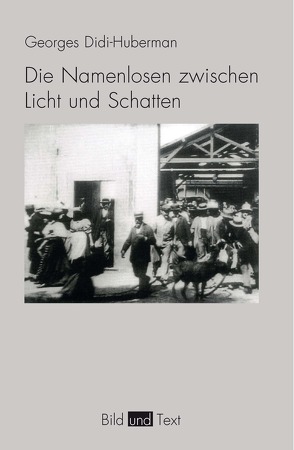 Georges Didi-Huberman

Die Namenlosen zwischen Licht und Schatten

Bild und Text